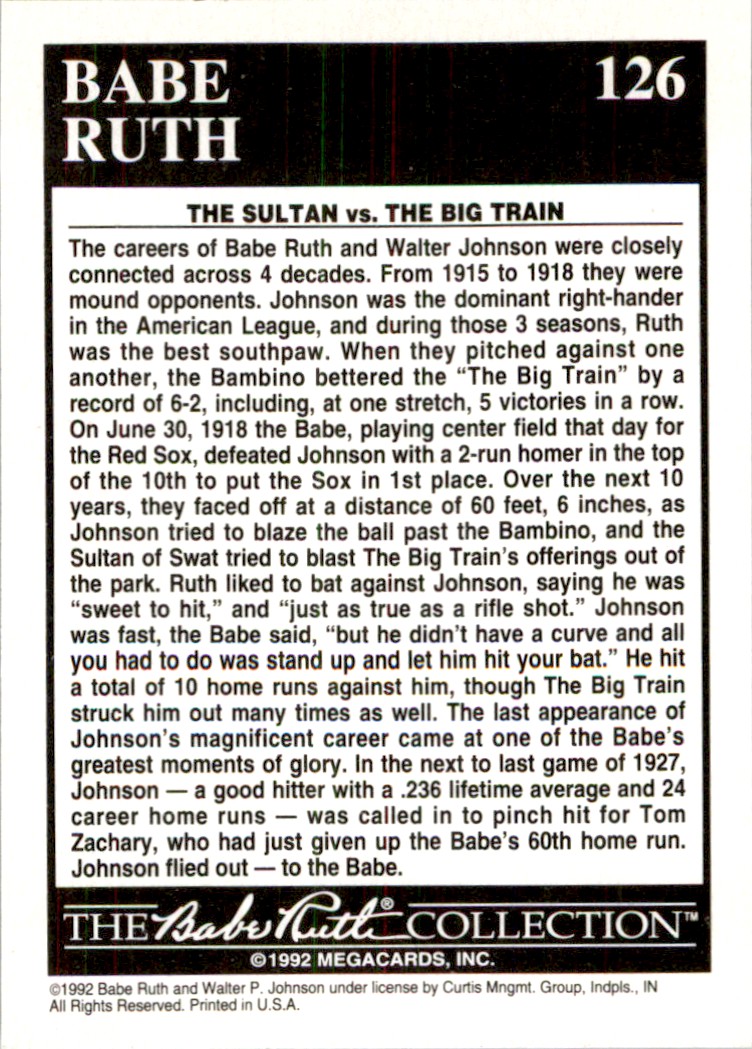 BABE RUTH

126

THE SULTAN vs. THE BIG TRAIN

The careers of Babe Ruth and Walter Johnson were closely connected across 4 decades. From 1915 to 1918 they were mound opponents. Johnson was the dominant right-hander in the American League, and during those 3 seasons, Ruth was the best southpaw. When they pitched against one another, the Bambino bettered the "The Big Train" by a record of 6-2, including, at one stretch, 5 victories in a row. On June 30, 1918 the Babe, playing center field that day for the Red Sox, defeated Johnson with a 2-run homer in the top of the 10th to put the Sox in 1st place. Over the next 10 years, they faced off at a distance of 60 feet, 6 inches, as Johnson tried to blaze the ball past the Bambino, and the Sultan of Swat tried to blast The Big Train's offerings out of the park. Ruth liked to bat against Johnson, saying he was "sweet to hit," and "just as true as a rifle shot." Johnson was fast, the Babe said, "but he didn't have a curve and all you had to do was stand up and let him hit your bat." He hit a total of 10 home runs against him, though The Big Train struck him out many times as well. The last appearance of Johnson's magnificent career came at one of the Babe's greatest moments of glory. In the next to last game of 1927, Johnson — a good hitter with a .236 lifetime average and 24 career home runs — was called in to pinch hit for Tom Zachary, who had just given up the Babe's 60th home run. Johnson flied out — to the Babe.

THE Babe Ruth® COLLECTION™

©1992 MEGACARDS, INC.

©1992 Babe Ruth and Walter P. Johnson under license by Curtis Mngmt. Group, Indpls., IN
All Rights Reserved. Printed in U.S.A.